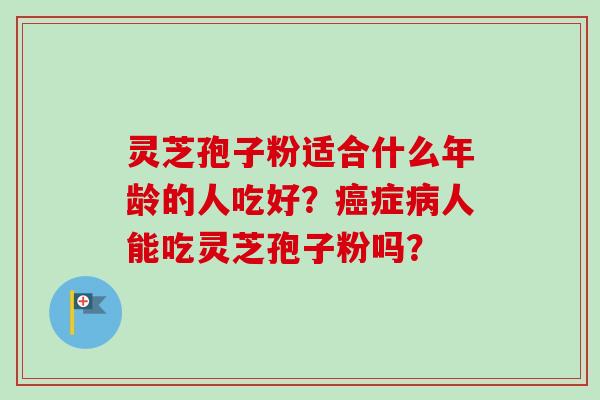 灵芝孢子粉适合什么年龄的人吃好？癌症病人能吃灵芝孢子粉吗？